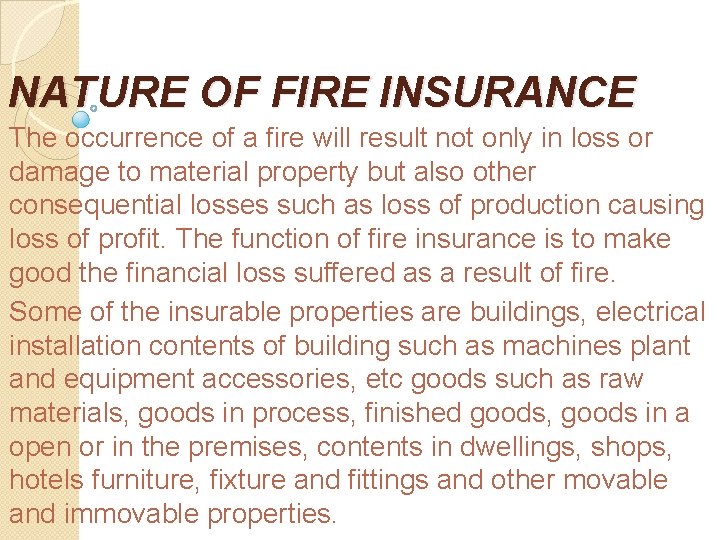 NATURE OF FIRE INSURANCE

The occurrence of a fire will result not only in loss or damage to material property but also other consequential losses such as loss of production causing loss of profit. The function of fire insurance is to make good the financial loss suffered as a result of fire.

Some of the insurable properties are buildings, electrical installation contents of building such as machines plant and equipment accessories, etc goods such as raw materials, goods in process, finished goods, goods in a open or in the premises, contents in dwellings, shops, hotels furniture, fixture and fittings and other movable and immovable properties.